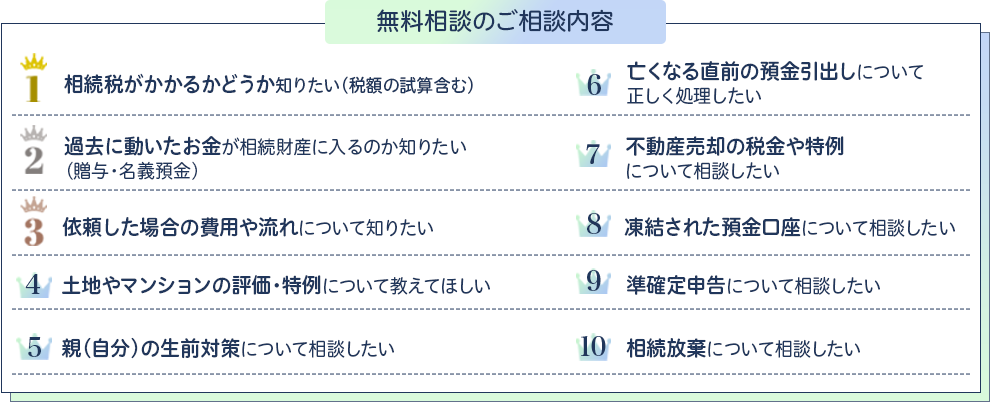 無料相談のご相談内容

1 相続税がかかるかどうか知りたい（税額の試算含む）

2 過去に動いたお金が相続財産に入るのか知りたい（贈与・名義預金）

3 依頼した場合の費用や流れについて知りたい

4 土地やマンションの評価・特例について教えてほしい

5 親（自分）の生前対策について相談したい

6 亡くなる直前の預金引出しについて正しく処理したい

7 不動産売却の税金や特例について相談したい

8 凍結された預金口座について相談したい

9 準確定申告について相談したい

10 相続放棄について相談したい